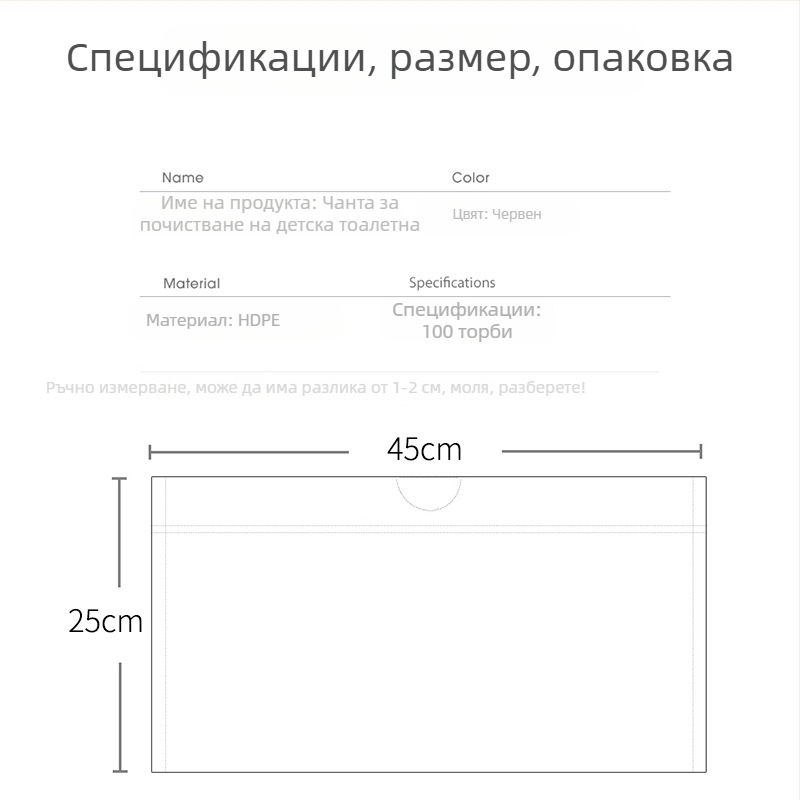 Спецификации, размер, опаковка

Name

Име на продукта: Чанта за почистване на детска тоалетна

Color

Цвят: Червен

Material

Материал: HDPE

Specifications

Спецификации: 100 торби

Ръчно измерване, може да има разлика от 1-2 см, моля, разберете!

45cm

25cm